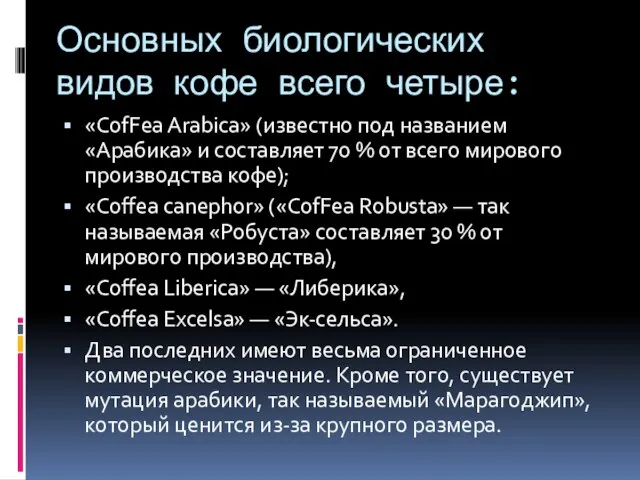 Основных биологических видов кофе всего четыре:

▪ «CofFea Arabica» (известно под названием «Арабика» и составляет 70 % от всего мирового производства кофе);

▪ «Coffea canephor» («CofFea Robusta» — так называемая «Робуста» составляет 30 % от мирового производства),

▪ «Coffea Liberica» — «Либерика»,

▪ «Coffea Excelsa» — «Эк-сельса».

▪ Два последних имеют весьма ограниченное коммерческое значение. Кроме того, существует мутация арабики, так называемый «Марагоджип», который ценится из-за крупного размера.